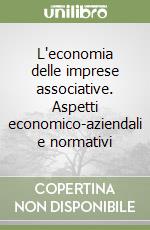 unilibro

L'economia delle imprese associative. Aspetti economico-aziendali e normativi

COPERTINA NON DISPONIBILE